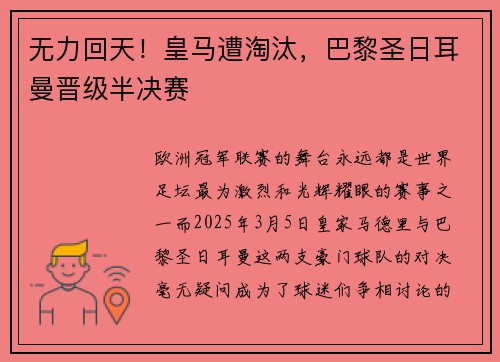 无力回天！皇马遭淘汰，巴黎圣日耳曼晋级半决赛

欧洲冠军联赛的舞台永远都是世界足坛最为激烈和光辉耀眼的赛事之一而2025年3月5日皇家马德里与巴黎圣日耳曼这两支豪门球队的对决毫无疑问成为了球迷们争相讨论的